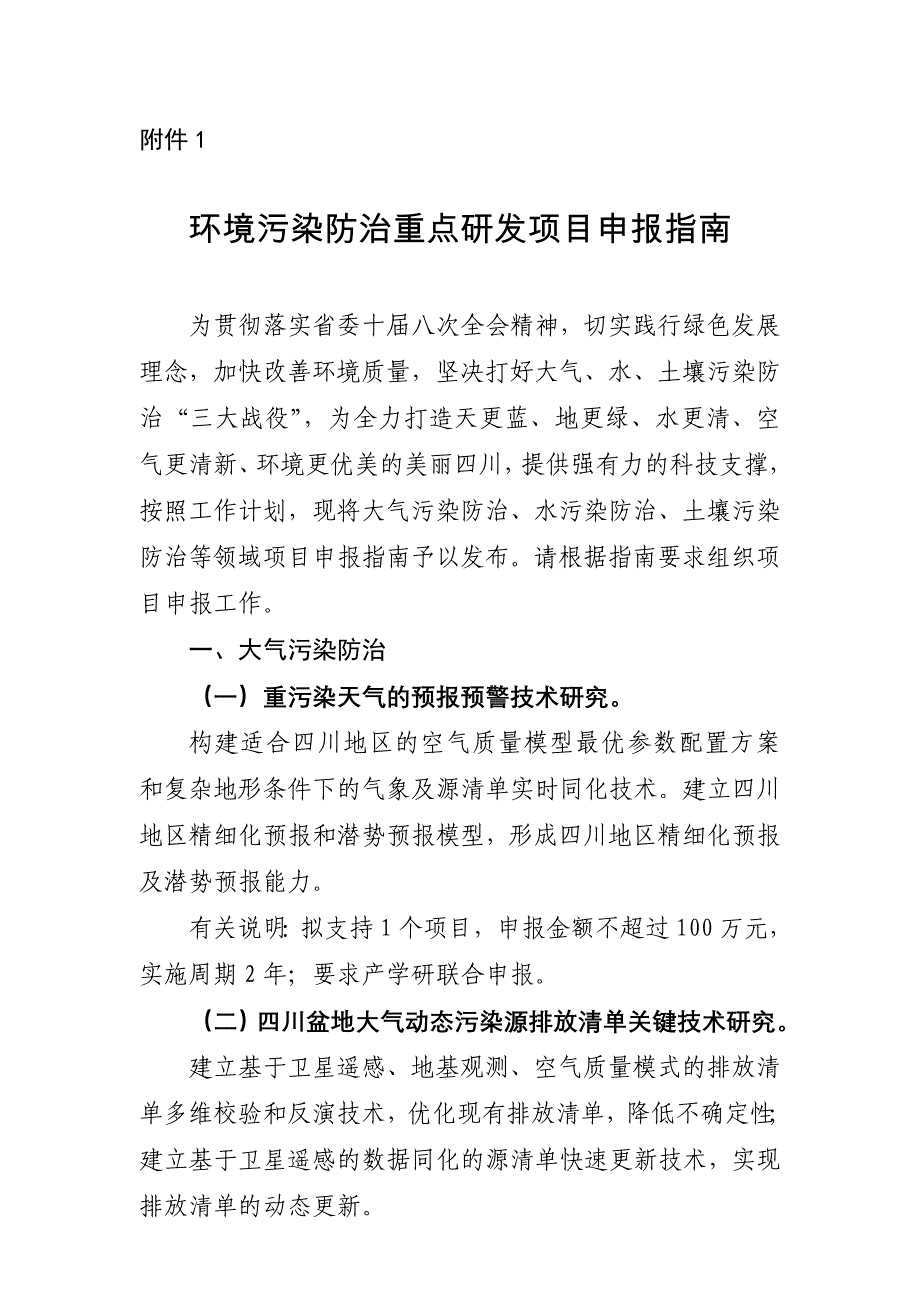 附件 1

环境污染防治重点研发项目申报指南

为贯彻落实省委十届八次全会精神，切实践行绿色发展理念，加快改善环境质量，坚决打好大气、水、土壤污染防治“三大战役”，为全力打造天更蓝、地更绿、水更清、空气更清新、环境更优美的美丽四川，提供强有力的科技支撑，按照工作计划，现将大气污染防治、水污染防治、土壤污染防治等领域项目申报指南予以发布。请根据指南要求组织项目申报工作。

一、大气污染防治

（一）重污染天气的预报预警技术研究。

构建适合四川地区的空气质量模型最优参数配置方案和复杂地形条件下的气象及源清单实时同化技术。建立四川地区精细化预报和潜势预报模型，形成四川地区精细化预报及潜势预报能力。

有关说明：拟支持 1 个项目，申报金额不超过 100 万元，实施周期 2 年；要求产学研联合申报。

（二）四川盆地大气动态污染源排放清单关键技术研究。

建立基于卫星遥感、地基观测、空气质量模式的排放清单多维校验和反演技术，优化现有排放清单，降低不确定性；建立基于卫星遥感的数据同化的源清单快速更新技术，实现排放清单的动态更新。